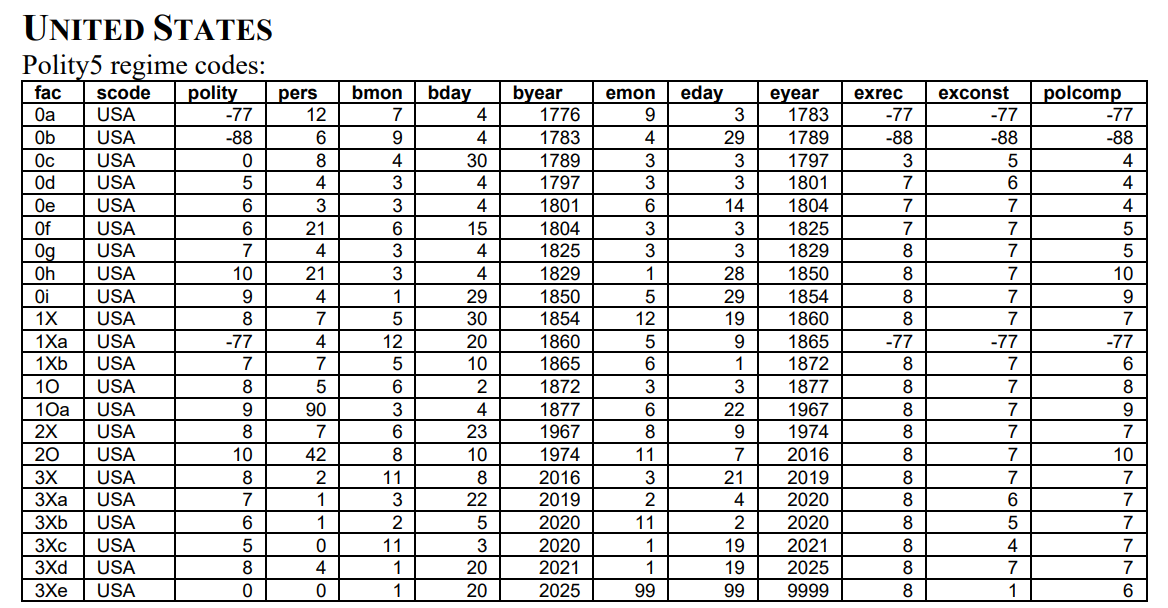 UNITED STATES

Polity5 regime codes:

| fac | scode | polity | pers | bmon | bday | byear | emon | eday | eyear | exrec | exconst | polcomp |
|---|---|---|---|---|---|---|---|---|---|---|---|---|
| 0a | USA | -77 | 12 | 7 | 4 | 1776 | 9 | 3 | 1783 | -77 | -77 | -77 |
| 0b | USA | -88 | 6 | 9 | 4 | 1783 | 4 | 29 | 1789 | -88 | -88 | -88 |
| 0c | USA | 0 | 8 | 4 | 30 | 1789 | 3 | 3 | 1797 | 3 | 5 | 4 |
| 0d | USA | 5 | 4 | 3 | 4 | 1797 | 3 | 3 | 1801 | 7 | 6 | 4 |
| 0e | USA | 6 | 3 | 3 | 4 | 1801 | 6 | 14 | 1804 | 7 | 7 | 4 |
| 0f | USA | 6 | 21 | 6 | 15 | 1804 | 3 | 3 | 1825 | 7 | 7 | 5 |
| 0g | USA | 7 | 4 | 3 | 4 | 1825 | 3 | 3 | 1829 | 8 | 7 | 5 |
| 0h | USA | 10 | 21 | 3 | 4 | 1829 | 1 | 28 | 1850 | 8 | 7 | 10 |
| 0i | USA | 9 | 4 | 1 | 29 | 1850 | 5 | 29 | 1854 | 8 | 7 | 9 |
| 1X | USA | 8 | 7 | 5 | 30 | 1854 | 12 | 19 | 1860 | 8 | 7 | 7 |
| 1Xa | USA | -77 | 4 | 12 | 20 | 1860 | 5 | 9 | 1865 | -77 | -77 | -77 |
| 1Xb | USA | 7 | 7 | 5 | 10 | 1865 | 6 | 1 | 1872 | 8 | 7 | 6 |
| 1O | USA | 8 | 5 | 6 | 2 | 1872 | 3 | 3 | 1877 | 8 | 7 | 8 |
| 1Oa | USA | 9 | 90 | 3 | 4 | 1877 | 6 | 22 | 1967 | 8 | 7 | 9 |
| 2X | USA | 8 | 7 | 6 | 23 | 1967 | 8 | 9 | 1974 | 8 | 7 | 7 |
| 2O | USA | 10 | 42 | 8 | 10 | 1974 | 11 | 7 | 2016 | 8 | 7 | 10 |
| 3X | USA | 8 | 2 | 11 | 8 | 2016 | 3 | 21 | 2019 | 8 | 7 | 7 |
| 3Xa | USA | 7 | 1 | 3 | 22 | 2019 | 2 | 4 | 2020 | 8 | 6 | 7 |
| 3Xb | USA | 6 | 1 | 2 | 5 | 2020 | 11 | 2 | 2020 | 8 | 5 | 7 |
| 3Xc | USA | 5 | 0 | 11 | 3 | 2020 | 1 | 19 | 2021 | 8 | 4 | 7 |
| 3Xd | USA | 8 | 4 | 1 | 20 | 2021 | 1 | 19 | 2025 | 8 | 7 | 7 |
| 3Xe | USA | 0 | 0 | 1 | 20 | 2025 | 99 | 99 | 9999 | 8 | 1 | 6 |